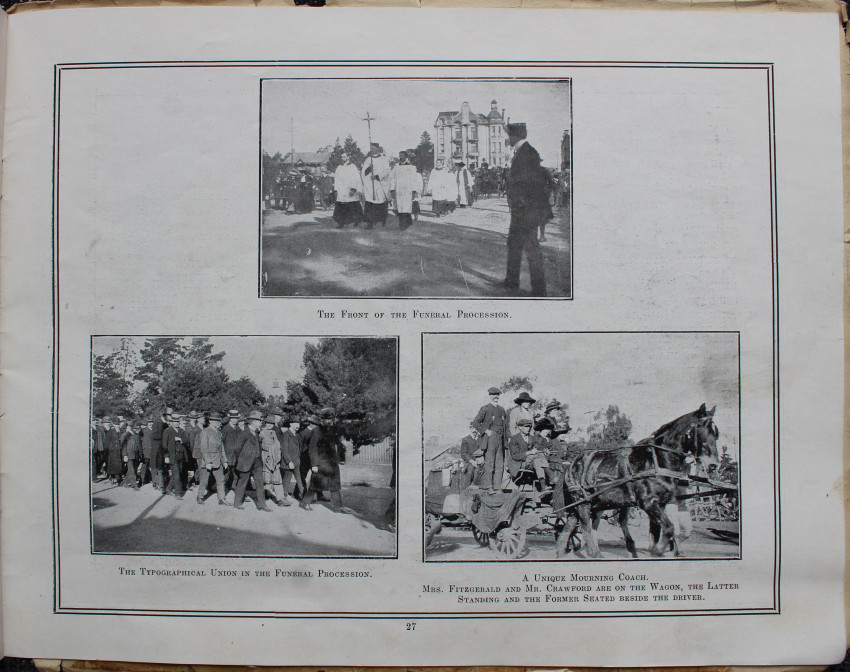 The Front of the Funeral Procession.

The Typographical Union in the Funeral Procession.

A Unique Mourning Coach.
Mrs. Fitzgerald and Mr. Crawford are on the Wagon, the Latter Standing and the Former Seated beside the driver.

27